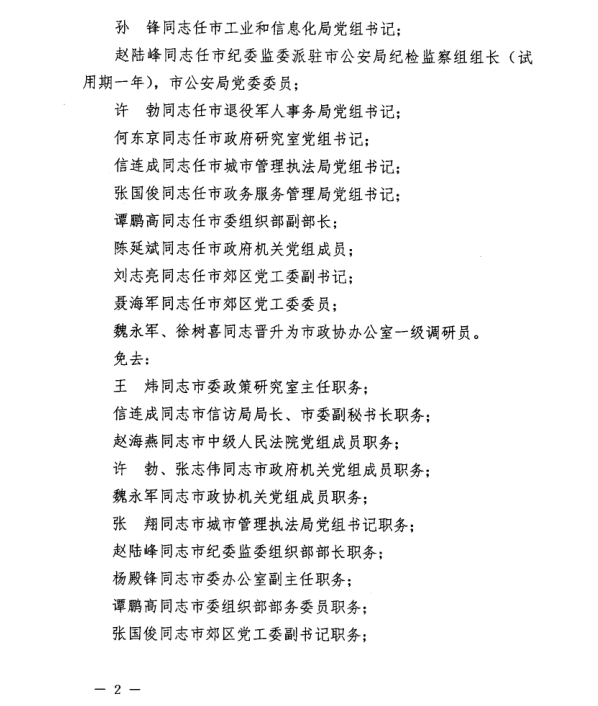 孙　锋同志任市工业和信息化局党组书记；

赵陆峰同志任市纪委监委派驻市公安局纪检监察组组长（试用期一年），市公安局党委委员；

许　勃同志任市退役军人事务局党组书记；

何东京同志任市政府研究室党组书记；

信连成同志任市城市管理执法局党组书记；

张国俊同志任市政务服务管理局党组书记；

谭鹏高同志任市委组织部副部长；

陈延斌同志任市政府机关党组成员；

刘志亮同志任市郊区党工委副书记；

聂海军同志任市郊区党工委委员；

魏永军、徐树喜同志晋升为市政协办公室一级调研员。

免去：

王　炜同志市委政策研究室主任职务；

信连成同志市信访局局长、市委副秘书长职务；

赵海燕同志市中级人民法院党组成员职务；

许　勃、张志伟同志市政府机关党组成员职务；

魏永军同志市政协机关党组成员职务；

张　翔同志市城市管理执法局党组书记职务；

赵陆峰同志市纪委监委组织部部长职务；

杨殿锋同志市委办公室副主任职务；

谭鹏高同志市委组织部部务委员职务；

张国俊同志市郊区党工委副书记职务；

— 2 —